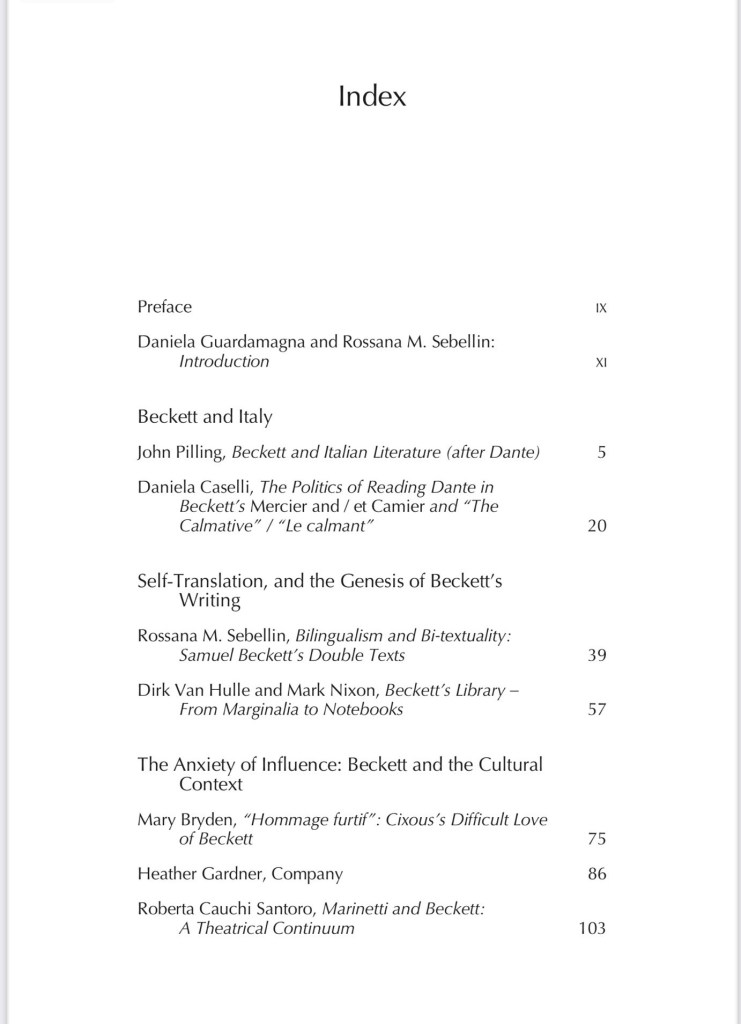 Index

Preface IX

Daniela Guardamagna and Rossana M. Sebellin: Introduction XI

Beckett and Italy

John Pilling, Beckett and Italian Literature (after Dante) 5

Daniela Caselli, The Politics of Reading Dante in Beckett's Mercier and / et Camier and "The Calmative" / "Le calmant" 20

Self-Translation, and the Genesis of Beckett's Writing

Rossana M. Sebellin, Bilingualism and Bi-textuality: Samuel Beckett's Double Texts 39

Dirk Van Hulle and Mark Nixon, Beckett's Library – From Marginalia to Notebooks 57

The Anxiety of Influence: Beckett and the Cultural Context

Mary Bryden, "Hommage furtif": Cixous's Difficult Love of Beckett 75

Heather Gardner, Company 86

Roberta Cauchi Santoro, Marinetti and Beckett: A Theatrical Continuum 103